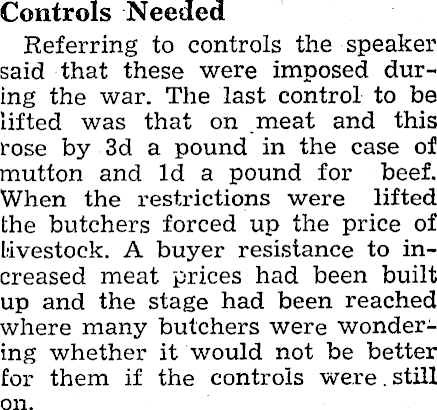 Controls Needed

Referring to controls the speaker said that these were imposed during the war. The last control to be lifted was that on meat and this rose by 3d a pound in the case of mutton and 1d a pound for beef. When the restrictions were lifted the butchers forced up the price of livestock. A buyer resistance to increased meat prices had been built up and the stage had been reached where many butchers were wondering whether it would not be better for them if the controls were still on.